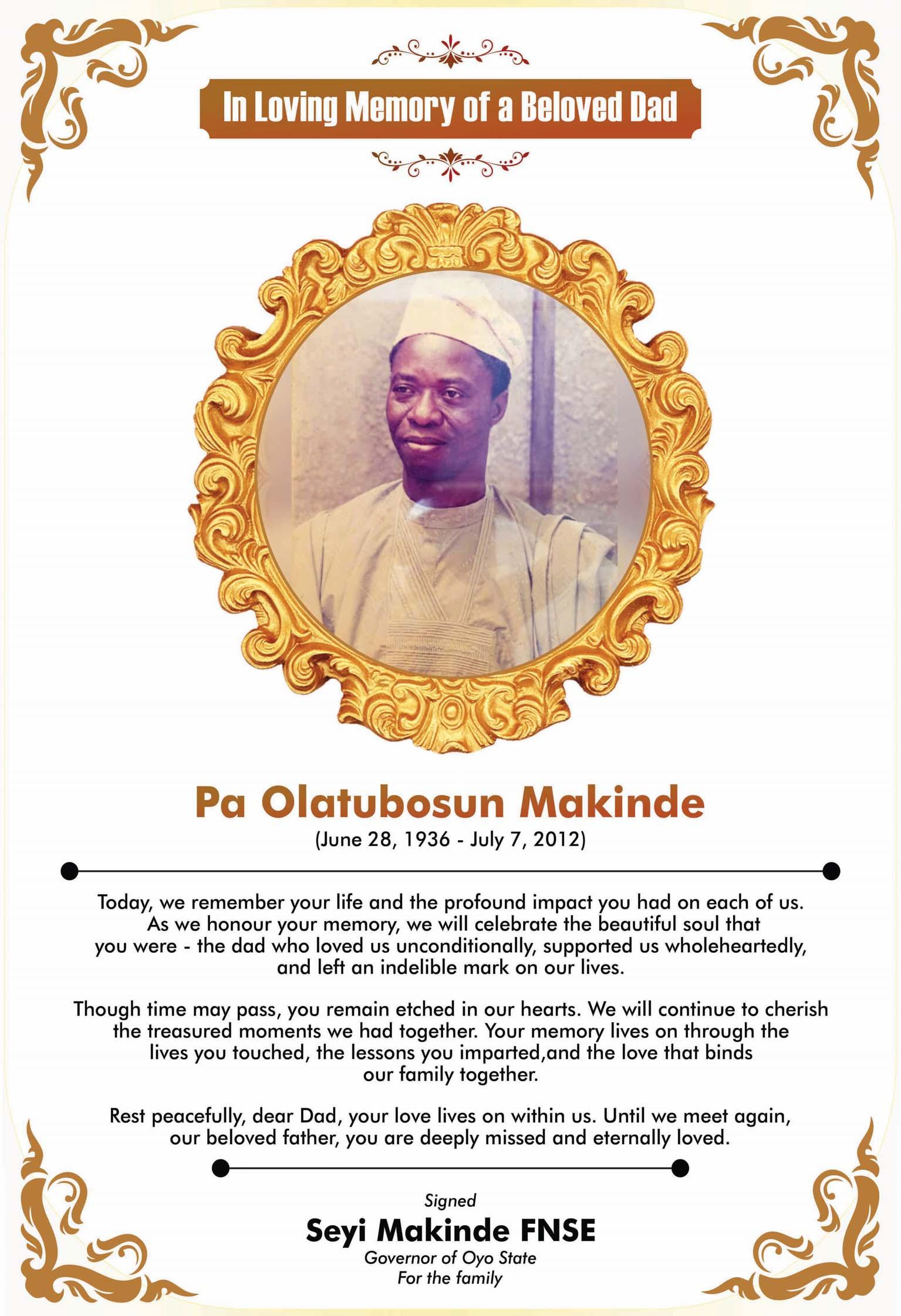 In Loving Memory of a Beloved Dad

Pa Olatubosun Makinde

(June 28, 1936 - July 7, 2012)

Today, we remember your life and the profound impact you had on each of us. As we honour your memory, we will celebrate the beautiful soul that you were - the dad who loved us unconditionally, supported us wholeheartedly, and left an indelible mark on our lives.

Though time may pass, you remain etched in our hearts. We will continue to cherish the treasured moments we had together. Your memory lives on through the lives you touched, the lessons you imparted,and the love that binds our family together.

Rest peacefully, dear Dad, your love lives on within us. Until we meet again, our beloved father, you are deeply missed and eternally loved.

Signed

Seyi Makinde FNSE

Governor of Oyo State

For the family